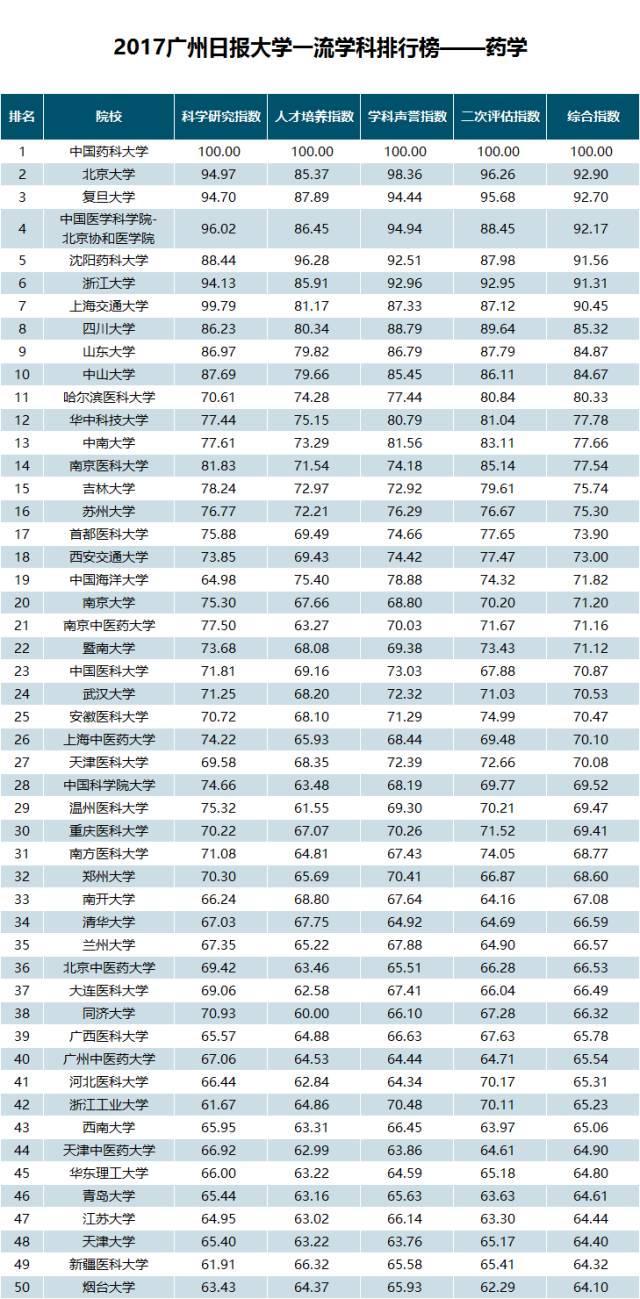 2017广州日报大学一流学科排行榜——药学

| 排名 | 院校 | 科学研究指数 | 人才培养指数 | 学科声誉指数 | 二次评估指数 | 综合指数 |
|---|---|---|---|---|---|---|
| 1 | 中国药科大学 | 100.00 | 100.00 | 100.00 | 100.00 | 100.00 |
| 2 | 北京大学 | 94.97 | 85.37 | 98.36 | 96.26 | 92.90 |
| 3 | 复旦大学 | 94.70 | 87.89 | 94.44 | 95.68 | 92.70 |
| 4 | 中国医学科学院-北京协和医学院 | 96.02 | 86.45 | 94.94 | 88.45 | 92.17 |
| 5 | 沈阳药科大学 | 88.44 | 96.28 | 92.51 | 87.98 | 91.56 |
| 6 | 浙江大学 | 94.13 | 85.91 | 92.96 | 92.95 | 91.31 |
| 7 | 上海交通大学 | 99.79 | 81.17 | 87.33 | 87.12 | 90.45 |
| 8 | 四川大学 | 86.23 | 80.34 | 88.79 | 89.64 | 85.32 |
| 9 | 山东大学 | 86.97 | 79.82 | 86.79 | 87.79 | 84.87 |
| 10 | 中山大学 | 87.69 | 79.66 | 85.45 | 86.11 | 84.67 |
| 11 | 哈尔滨医科大学 | 70.61 | 74.28 | 77.44 | 80.84 | 80.33 |
| 12 | 华中科技大学 | 77.44 | 75.15 | 80.79 | 81.04 | 77.78 |
| 13 | 中南大学 | 77.61 | 73.29 | 81.56 | 83.11 | 77.66 |
| 14 | 南京医科大学 | 81.83 | 71.54 | 74.18 | 85.14 | 77.54 |
| 15 | 吉林大学 | 78.24 | 72.97 | 72.92 | 79.61 | 75.74 |
| 16 | 苏州大学 | 76.77 | 72.21 | 76.29 | 76.67 | 75.30 |
| 17 | 首都医科大学 | 75.88 | 69.49 | 74.66 | 77.65 | 73.90 |
| 18 | 西安交通大学 | 73.85 | 69.43 | 74.42 | 77.47 | 73.00 |
| 19 | 中国海洋大学 | 64.98 | 75.40 | 78.88 | 74.32 | 71.82 |
| 20 | 南京大学 | 75.30 | 67.66 | 68.80 | 70.20 | 71.20 |
| 21 | 南京中医药大学 | 77.50 | 63.27 | 70.03 | 71.67 | 71.16 |
| 22 | 暨南大学 | 73.68 | 68.08 | 69.38 | 73.43 | 71.12 |
| 23 | 中国医科大学 | 71.81 | 69.16 | 73.03 | 67.88 | 70.87 |
| 24 | 武汉大学 | 71.25 | 68.20 | 72.32 | 71.03 | 70.53 |
| 25 | 安徽医科大学 | 70.72 | 68.10 | 71.29 | 74.99 | 70.47 |
| 26 | 上海中医药大学 | 74.22 | 65.93 | 68.44 | 69.48 | 70.10 |
| 27 | 天津医科大学 | 69.58 | 68.35 | 72.39 | 72.66 | 70.08 |
| 28 | 中国科学院大学 | 74.66 | 63.48 | 68.19 | 69.77 | 69.52 |
| 29 | 温州医科大学 | 75.32 | 61.55 | 69.30 | 70.21 | 69.47 |
| 30 | 重庆医科大学 | 70.22 | 67.07 | 70.26 | 71.52 | 69.41 |
| 31 | 南方医科大学 | 71.08 | 64.81 | 67.43 | 74.05 | 68.77 |
| 32 | 郑州大学 | 70.30 | 65.69 | 70.41 | 66.87 | 68.60 |
| 33 | 南开大学 | 66.24 | 68.80 | 67.64 | 64.16 | 67.08 |
| 34 | 清华大学 | 67.03 | 67.75 | 64.92 | 64.69 | 66.59 |
| 35 | 兰州大学 | 67.35 | 65.22 | 67.88 | 64.90 | 66.57 |
| 36 | 北京中医药大学 | 69.42 | 63.46 | 65.51 | 66.28 | 66.53 |
| 37 | 大连医科大学 | 69.06 | 62.58 | 67.41 | 66.04 | 66.49 |
| 38 | 同济大学 | 70.93 | 60.00 | 66.10 | 67.28 | 66.32 |
| 39 | 广西医科大学 | 65.57 | 64.88 | 66.63 | 67.63 | 65.78 |
| 40 | 广州中医药大学 | 67.06 | 64.53 | 64.44 | 64.71 | 65.54 |
| 41 | 河北医科大学 | 66.44 | 62.84 | 64.34 | 70.17 | 65.31 |
| 42 | 浙江工业大学 | 61.67 | 64.86 | 70.48 | 70.11 | 65.23 |
| 43 | 西南大学 | 65.95 | 63.31 | 66.45 | 63.97 | 65.06 |
| 44 | 天津中医药大学 | 66.92 | 62.99 | 63.86 | 64.61 | 64.90 |
| 45 | 华东理工大学 | 66.00 | 63.22 | 64.59 | 65.18 | 64.80 |
| 46 | 青岛大学 | 65.44 | 63.16 | 65.63 | 63.63 | 64.61 |
| 47 | 江苏大学 | 64.95 | 63.02 | 66.14 | 63.30 | 64.44 |
| 48 | 天津大学 | 65.40 | 63.22 | 63.76 | 65.17 | 64.40 |
| 49 | 新疆医科大学 | 61.91 | 66.32 | 65.58 | 65.41 | 64.32 |
| 50 | 烟台大学 | 63.43 | 64.37 | 65.93 | 62.29 | 64.10 |